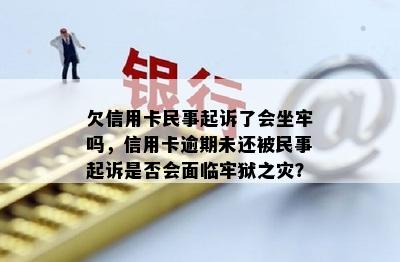 银行

@

欠信用卡民事起诉了会坐牢吗，信用卡逾期未还被民事起诉是否会面临牢狱之灾?